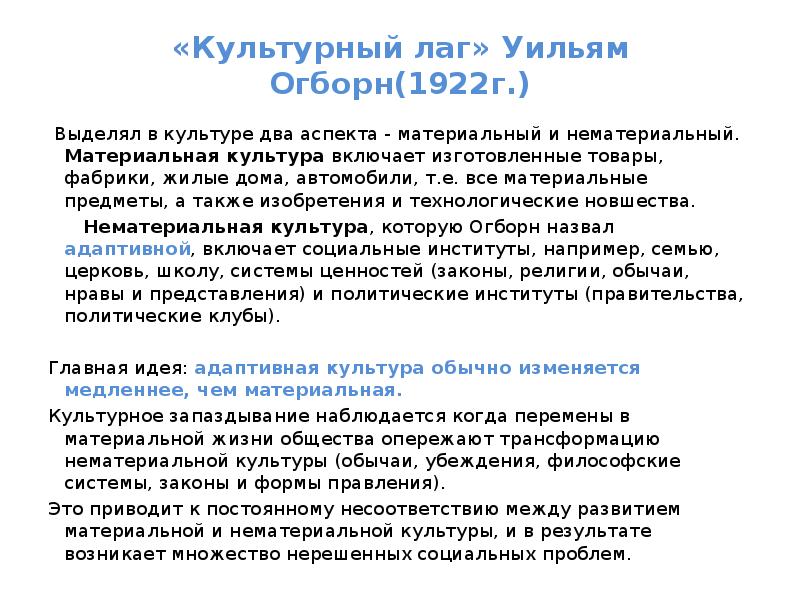 «Культурный лаг» Уильям Огборн(1922г.)

Выделял в культуре два аспекта - материальный и нематериальный. Материальная культура включает изготовленные товары, фабрики, жилые дома, автомобили, т.е. все материальные предметы, а также изобретения и технологические новшества.

Нематериальная культура, которую Огборн назвал адаптивной, включает социальные институты, например, семью, церковь, школу, системы ценностей (законы, религии, обычаи, нравы и представления) и политические институты (правительства, политические клубы).

Главная идея: адаптивная культура обычно изменяется медленнее, чем материальная.

Культурное запаздывание наблюдается когда перемены в материальной жизни общества опережают трансформацию нематериальной культуры (обычаи, убеждения, философские системы, законы и формы правления).

Это приводит к постоянному несоответствию между развитием материальной и нематериальной культуры, и в результате возникает множество нерешенных социальных проблем.